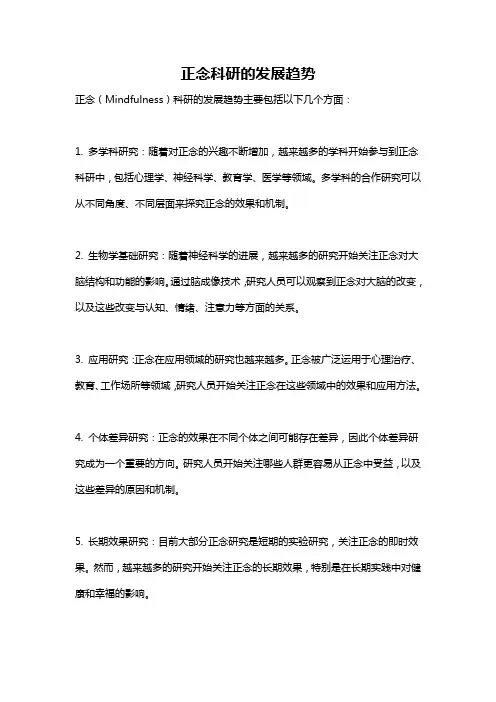 正念科研的发展趋势

正念（Mindfulness）科研的发展趋势主要包括以下几个方面：

1. 多学科研究：随着对正念的兴趣不断增加，越来越多的学科开始参与到正念科研中，包括心理学、神经科学、教育学、医学等领域。多学科的合作研究可以从不同角度、不同层面来探究正念的效果和机制。

2. 生物学基础研究：随着神经科学的进展，越来越多的研究开始关注正念对大脑结构和功能的影响。通过脑成像技术，研究人员可以观察到正念对大脑的改变，以及这些改变与认知、情绪、注意力等方面的关系。

3. 应用研究：正念在应用领域的研究也越来越多。正念被广泛运用于心理治疗、教育、工作场所等领域，研究人员开始关注正念在这些领域中的效果和应用方法。

4. 个体差异研究：正念的效果在不同个体之间可能存在差异，因此个体差异研究成为一个重要的方向。研究人员开始关注哪些人群更容易从正念中受益，以及这些差异的原因和机制。

5. 长期效果研究：目前大部分正念研究是短期的实验研究，关注正念的即时效果。然而，越来越多的研究开始关注正念的长期效果，特别是在长期实践中对健康和幸福的影响。